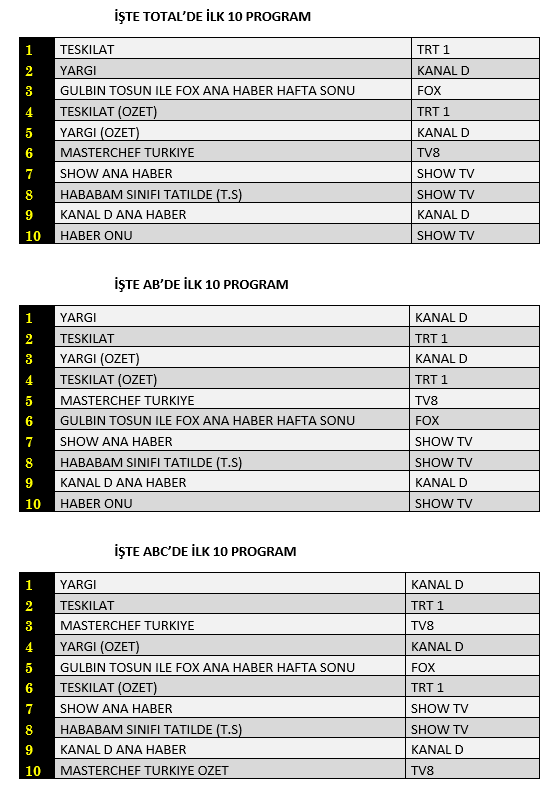 İŞTE TOTAL'DE İLK 10 PROGRAM

| 1 | TESKILAT | TRT 1 |
|---|---|---|
| 2 | YARGI | KANAL D |
| 3 | GULBIN TOSUN ILE FOX ANA HABER HAFTA SONU | FOX |
| 4 | TESKILAT (OZET) | TRT 1 |
| 5 | YARGI (OZET) | KANAL D |
| 6 | MASTERCHEF TURKIYE | TV8 |
| 7 | SHOW ANA HABER | SHOW TV |
| 8 | HABABAM SINIFI TATILDE (T.S) | SHOW TV |
| 9 | KANAL D ANA HABER | KANAL D |
| 10 | HABER ONU | SHOW TV |

İŞTE AB'DE İLK 10 PROGRAM

| 1 | YARGI | KANAL D |
|---|---|---|
| 2 | TESKILAT | TRT 1 |
| 3 | YARGI (OZET) | KANAL D |
| 4 | TESKILAT (OZET) | TRT 1 |
| 5 | MASTERCHEF TURKIYE | TV8 |
| 6 | GULBIN TOSUN ILE FOX ANA HABER HAFTA SONU | FOX |
| 7 | SHOW ANA HABER | SHOW TV |
| 8 | HABABAM SINIFI TATILDE (T.S) | SHOW TV |
| 9 | KANAL D ANA HABER | KANAL D |
| 10 | HABER ONU | SHOW TV |

İŞTE ABC'DE İLK 10 PROGRAM

| 1 | YARGI | KANAL D |
|---|---|---|
| 2 | TESKILAT | TRT 1 |
| 3 | MASTERCHEF TURKIYE | TV8 |
| 4 | YARGI (OZET) | KANAL D |
| 5 | GULBIN TOSUN ILE FOX ANA HABER HAFTA SONU | FOX |
| 6 | TESKILAT (OZET) | TRT 1 |
| 7 | SHOW ANA HABER | SHOW TV |
| 8 | HABABAM SINIFI TATILDE (T.S) | SHOW TV |
| 9 | KANAL D ANA HABER | KANAL D |
| 10 | MASTERCHEF TURKIYE OZET | TV8 |